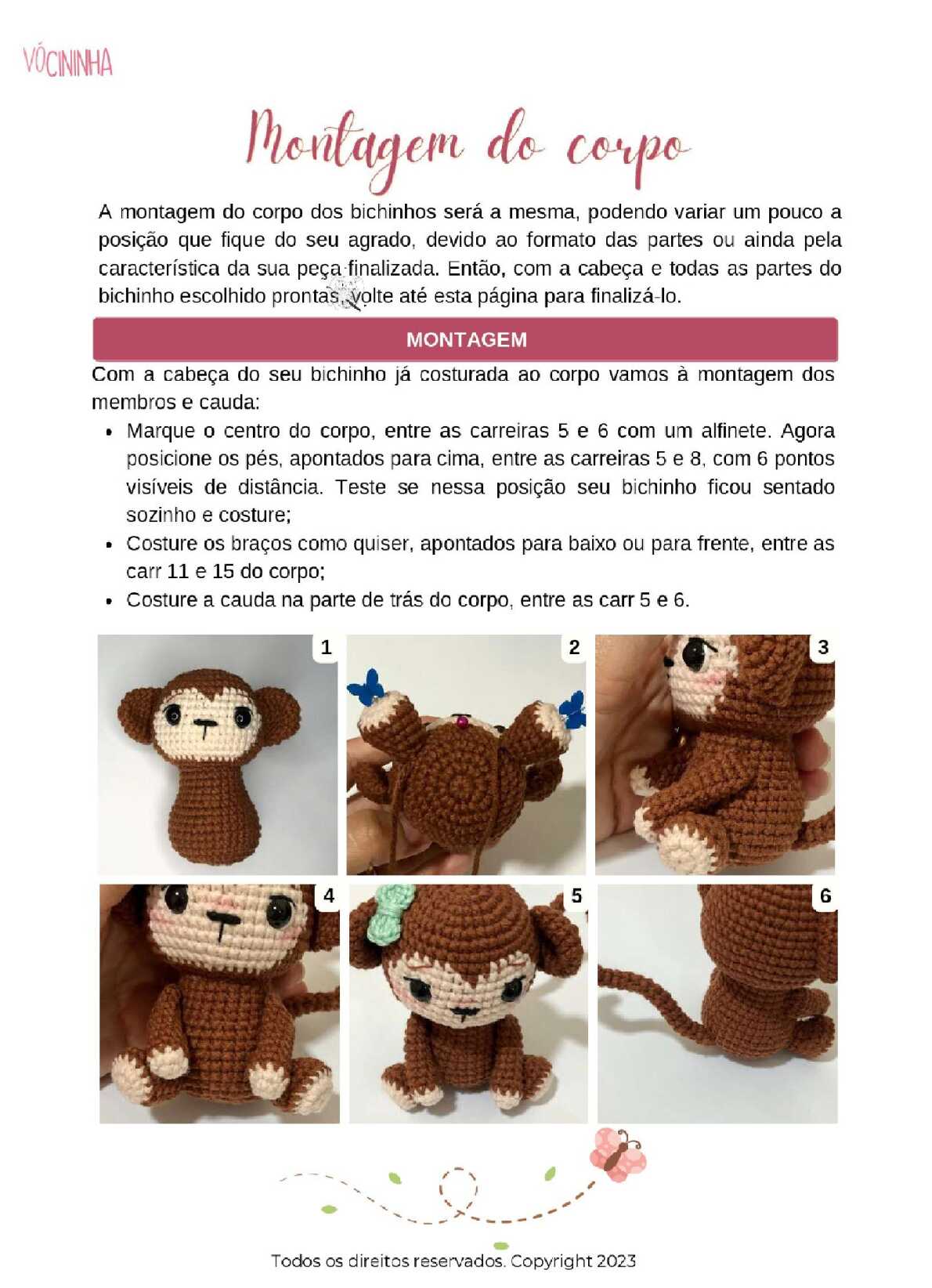 VÓCININHA

Montagem do corpo

A montagem do corpo dos bichinhos será a mesma, podendo variar um pouco a posição que fique do seu agrado, devido ao formato das partes ou ainda pela característica da sua peça finalizada. Então, com a cabeça e todas as partes do bichinho escolhido prontas, volte até esta página para finalizá-lo.

MONTAGEM

Com a cabeça do seu bichinho já costurada ao corpo vamos à montagem dos membros e cauda:

• Marque o centro do corpo, entre as carreiras 5 e 6 com um alfinete. Agora posicione os pés, apontados para cima, entre as carreiras 5 e 8, com 6 pontos visíveis de distância. Teste se nessa posição seu bichinho ficou sentado sozinho e costure;
• Costure os braços como quiser, apontados para baixo ou para frente, entre as carr 11 e 15 do corpo;
• Costure a cauda na parte de trás do corpo, entre as carr 5 e 6.

1

2

3

4

5

6

Todos os direitos reservados. Copyright 2023